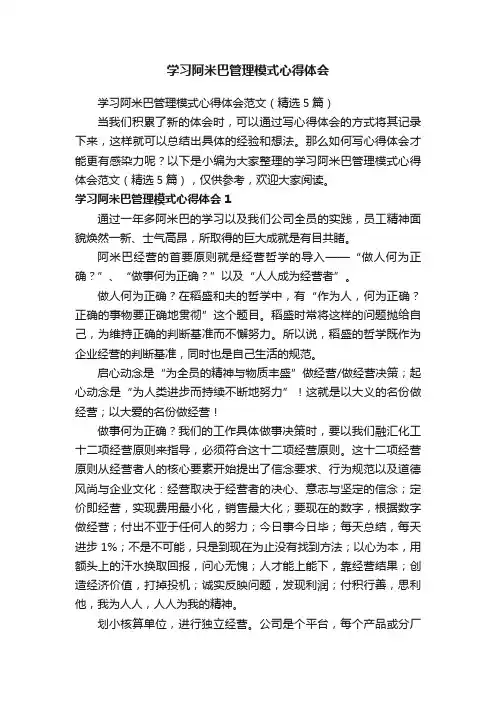 学习阿米巴管理模式心得体会

学习阿米巴管理模式心得体会范文（精选5篇）

当我们积累了新的体会时，可以通过写心得体会的方式将其记录下来，这样就可以总结出具体的经验和想法。那么如何写心得体会才能更有感染力呢？以下是小编为大家整理的学习阿米巴管理模式心得体会范文（精选5篇），仅供参考，欢迎大家阅读。

学习阿米巴管理模式心得体会1

通过一年多阿米巴的学习以及我们公司全员的实践，员工精神面貌焕然一新、士气高昂，所取得的巨大成就是有目共睹。

阿米巴经营的首要原则就是经营哲学的导入——“做人何为正确？”、“做事何为正确？”以及“人人成为经营者”。

做人何为正确？在稻盛和夫的哲学中，有“作为人，何为正确？正确的事物要正确地贯彻”这个题目。稻盛时常将这样的问题抛给自己，为维持正确的判断基准而不懈努力。所以说，稻盛的哲学既作为企业经营的判断基准，同时也是自己生活的规范。

启心动念是“为全员的精神与物质丰盛”做经营/做经营决策；起心动念是“为人类进步而持续不断地努力”！这就是以大义的名份做经营；以大爱的名份做经营！

做事何为正确？我们的工作具体做事决策时，要以我们融汇化工十二项经营原则来指导，必须符合这十二项经营原则。这十二项经营原则从经营者人的核心要素开始提出了信念要求、行为规范以及道德风尚与企业文化：经营取决于经营者的决心、意志与坚定的信念；定价即经营，实现费用最小化，销售最大化；要现在的数字，根据数字做经营；付出不亚于任何人的努力；今日事今日毕；每天总结，每天进步1%；不是不可能，只是到现在为止没有找到方法；以心为本，用额头上的汗水换取回报，问心无愧；人才能上能下，靠经营结果；创造经济价值，打掉投机；诚实反映问题，发现利润；付积行善，思利他，我为人人，人人为我的精神。

划小核算单位，进行独立经营。公司是个平台，每个产品或分厂